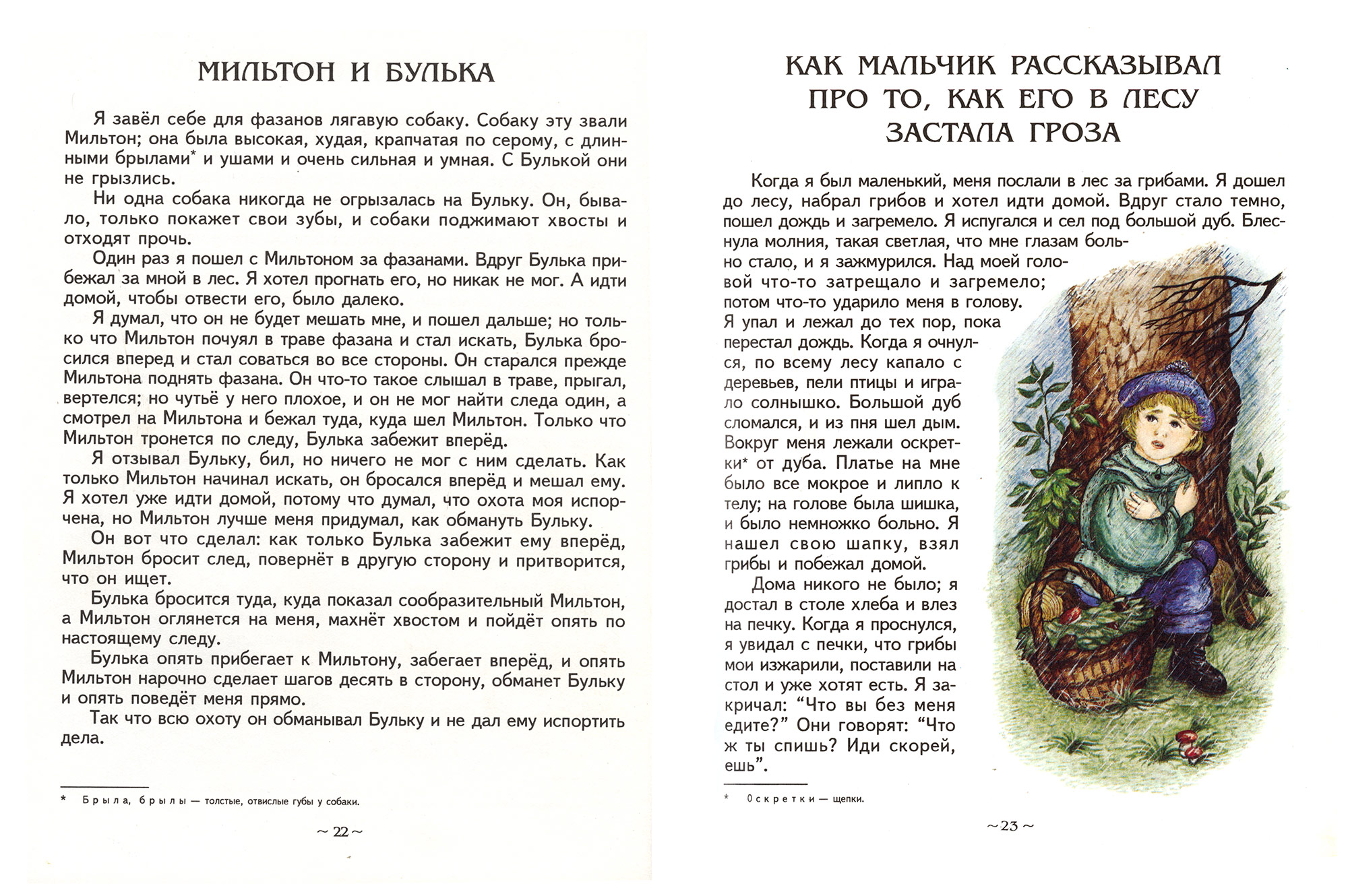 МИЛЬТОН И БУЛЬКА

Я завёл себе для фазанов лягавую собаку. Собаку эту звали Мильтон; она была высокая, худая, крапчатая по серому, с длинными брылами* и ушами и очень сильная и умная. С Булькой они не грызлись.

Ни одна собака никогда не огрызалась на Бульку. Он, бывало, только покажет свои зубы, и собаки поджимают хвосты и отходят прочь.

Один раз я пошел с Мильтоном за фазанами. Вдруг Булька прибежал за мной в лес. Я хотел прогнать его, но никак не мог. А идти домой, чтобы отвести его, было далеко.

Я думал, что он не будет мешать мне, и пошел дальше; но только что Мильтон почуял в траве фазана и стал искать, Булька бросился вперед и стал соваться во все стороны. Он старался прежде Мильтона поднять фазана. Он что-то такое слышал в траве, прыгал, вертелся; но чутьё у него плохое, и он не мог найти следа один, а смотрел на Мильтона и бежал туда, куда шел Мильтон. Только что Мильтон тронется по следу, Булька забежит вперёд.

Я отзывал Бульку, бил, но ничего не мог с ним сделать. Как только Мильтон начинал искать, он бросался вперёд и мешал ему. Я хотел уже идти домой, потому что думал, что охота моя испорчена, но Мильтон лучше меня придумал, как обмануть Бульку.

Он вот что сделал: как только Булька забежит ему вперёд, Мильтон бросит след, повернёт в другую сторону и притворится, что он ищет.

Булька бросится туда, куда показал сообразительный Мильтон, а Мильтон оглянется на меня, махнёт хвостом и пойдёт опять по настоящему следу.

Булька опять прибегает к Мильтону, забегает вперёд, и опять Мильтон нарочно сделает шагов десять в сторону, обманет Бульку и опять поведёт меня прямо.

Так что всю охоту он обманывал Бульку и не дал ему испортить дела.

* Брыла, брылы — толстые, отвислые губы у собаки.

~ 22 ~

КАК МАЛЬЧИК РАССКАЗЫВАЛ ПРО ТО, КАК ЕГО В ЛЕСУ ЗАСТАЛА ГРОЗА

Когда я был маленький, меня послали в лес за грибами. Я дошел до лесу, набрал грибов и хотел идти домой. Вдруг стало темно, пошел дождь и загремело. Я испугался и сел под большой дуб. Блеснула молния, такая светлая, что мне глазам больно стало, и я зажмурился. Над моей головой что-то затрещало и загремело; потом что-то ударило меня в голову. Я упал и лежал до тех пор, пока перестал дождь. Когда я очнулся, по всему лесу капало с деревьев, пели птицы и играло солнышко. Большой дуб сломался, и из пня шел дым. Вокруг меня лежали оскретки* от дуба. Платье на мне было все мокрое и липло к телу; на голове была шишка, и было немножко больно. Я нашел свою шапку, взял грибы и побежал домой.

Дома никого не было; я достал в столе хлеба и влез на печку. Когда я проснулся, я увидал с печки, что грибы мои изжарили, поставили на стол и уже хотят есть. Я закричал: “Что вы без меня едите?” Они говорят: “Что ж ты спишь? Иди скорей, ешь”.

* Оскретки — щепки.

~ 23 ~